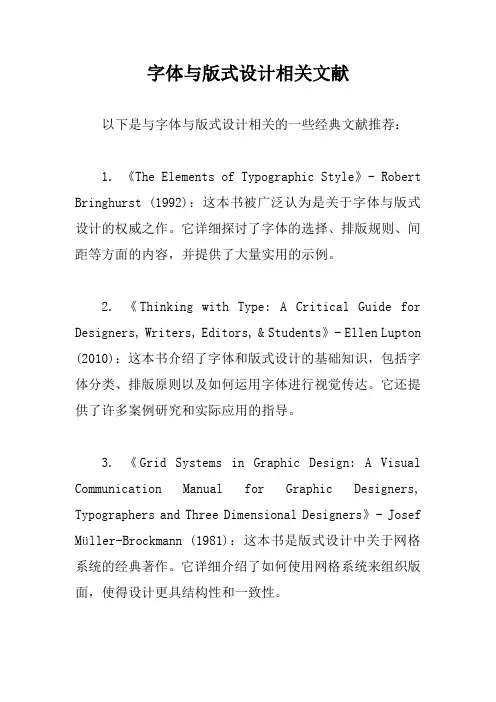 字体与版式设计相关文献

以下是与字体与版式设计相关的一些经典文献推荐：

1. 《The Elements of Typographic Style》- Robert Bringhurst (1992)：这本书被广泛认为是关于字体与版式设计的权威之作。它详细探讨了字体的选择、排版规则、间距等方面的内容，并提供了大量实用的示例。

2. 《Thinking with Type: A Critical Guide for Designers, Writers, Editors, & Students》- Ellen Lupton (2010)：这本书介绍了字体和版式设计的基础知识，包括字体分类、排版原则以及如何运用字体进行视觉传达。它还提供了许多案例研究和实际应用的指导。

3. 《Grid Systems in Graphic Design: A Visual Communication Manual for Graphic Designers, Typographers and Three Dimensional Designers》- Josef Müller-Brockmann (1981)：这本书是版式设计中关于网格系统的经典著作。它详细介绍了如何使用网格系统来组织版面，使得设计更具结构性和一致性。